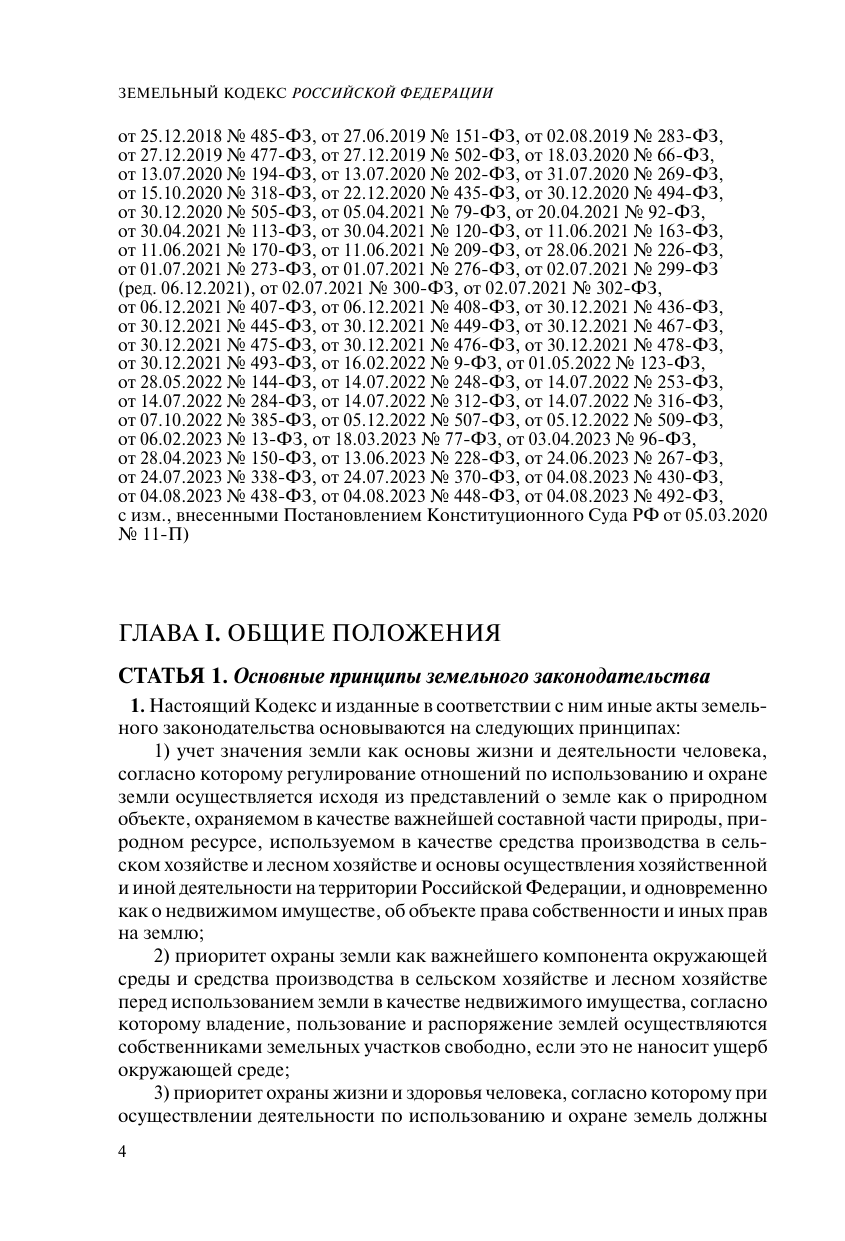 ЗЕМЕЛЬНЫЙ КОДЕКС РОССИЙСКОЙ ФЕДЕРАЦИИ

от 25.12.2018 № 485-ФЗ, от 27.06.2019 № 151-ФЗ, от 02.08.2019 № 283-ФЗ, от 27.12.2019 № 477-ФЗ, от 27.12.2019 № 502-ФЗ, от 18.03.2020 № 66-ФЗ, от 13.07.2020 № 194-ФЗ, от 13.07.2020 № 202-ФЗ, от 31.07.2020 № 269-ФЗ, от 15.10.2020 № 318-ФЗ, от 22.12.2020 № 435-ФЗ, от 30.12.2020 № 494-ФЗ, от 30.12.2020 № 505-ФЗ, от 05.04.2021 № 79-ФЗ, от 20.04.2021 № 92-ФЗ, от 30.04.2021 № 113-ФЗ, от 30.04.2021 № 120-ФЗ, от 11.06.2021 № 163-ФЗ, от 11.06.2021 № 170-ФЗ, от 11.06.2021 № 209-ФЗ, от 28.06.2021 № 226-ФЗ, от 01.07.2021 № 273-ФЗ, от 01.07.2021 № 276-ФЗ, от 02.07.2021 № 299-ФЗ (ред. 06.12.2021), от 02.07.2021 № 300-ФЗ, от 02.07.2021 № 302-ФЗ, от 06.12.2021 № 407-ФЗ, от 06.12.2021 № 408-ФЗ, от 30.12.2021 № 436-ФЗ, от 30.12.2021 № 445-ФЗ, от 30.12.2021 № 449-ФЗ, от 30.12.2021 № 467-ФЗ, от 30.12.2021 № 475-ФЗ, от 30.12.2021 № 476-ФЗ, от 30.12.2021 № 478-ФЗ, от 30.12.2021 № 493-ФЗ, от 16.02.2022 № 9-ФЗ, от 01.05.2022 № 123-ФЗ, от 28.05.2022 № 144-ФЗ, от 14.07.2022 № 248-ФЗ, от 14.07.2022 № 253-ФЗ, от 14.07.2022 № 284-ФЗ, от 14.07.2022 № 312-ФЗ, от 14.07.2022 № 316-ФЗ, от 07.10.2022 № 385-ФЗ, от 05.12.2022 № 507-ФЗ, от 05.12.2022 № 509-ФЗ, от 06.02.2023 № 13-ФЗ, от 18.03.2023 № 77-ФЗ, от 03.04.2023 № 96-ФЗ, от 28.04.2023 № 150-ФЗ, от 13.06.2023 № 228-ФЗ, от 24.06.2023 № 267-ФЗ, от 24.07.2023 № 338-ФЗ, от 24.07.2023 № 370-ФЗ, от 04.08.2023 № 430-ФЗ, от 04.08.2023 № 438-ФЗ, от 04.08.2023 № 448-ФЗ, от 04.08.2023 № 492-ФЗ, с изм., внесенными Постановлением Конституционного Суда РФ от 05.03.2020 № 11-П)

ГЛАВА I. ОБЩИЕ ПОЛОЖЕНИЯ

СТАТЬЯ 1. Основные принципы земельного законодательства

1. Настоящий Кодекс и изданные в соответствии с ним иные акты земельного законодательства основываются на следующих принципах:

1) учет значения земли как основы жизни и деятельности человека, согласно которому регулирование отношений по использованию и охране земли осуществляется исходя из представлений о земле как о природном объекте, охраняемом в качестве важнейшей составной части природы, природном ресурсе, используемом в качестве средства производства в сельском хозяйстве и лесном хозяйстве и основы осуществления хозяйственной и иной деятельности на территории Российской Федерации, и одновременно как о недвижимом имуществе, об объекте права собственности и иных прав на землю;

2) приоритет охраны земли как важнейшего компонента окружающей среды и средства производства в сельском хозяйстве и лесном хозяйстве перед использованием земли в качестве недвижимого имущества, согласно которому владение, пользование и распоряжение землей осуществляются собственниками земельных участков свободно, если это не наносит ущерб окружающей среде;

3) приоритет охраны жизни и здоровья человека, согласно которому при осуществлении деятельности по использованию и охране земель должны

4